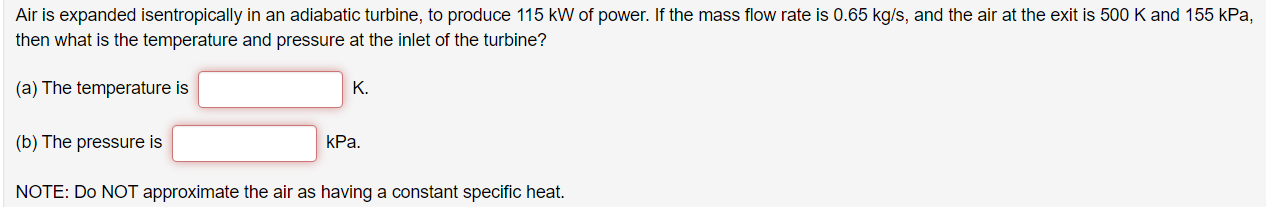 Air is expanded isentropically in an adiabatic turbine, to produce 115 kW of power. If the mass flow rate is 0.65 kg/s, and the air at the exit is 500 K and 155 kPa, then what is the temperature and pressure at the inlet of the turbine?

(a) The temperature is K.

(b) The pressure is kPa.

NOTE: Do NOT approximate the air as having a constant specific heat.